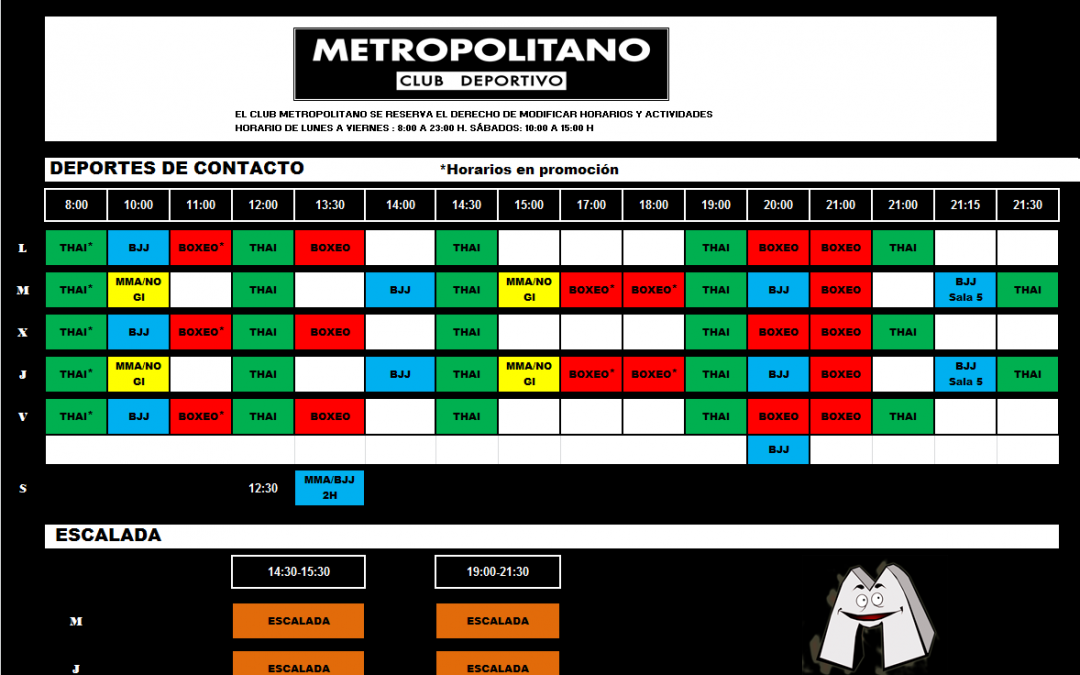 METROPOLITANO
CLUB DEPORTIVO

EL CLUB METROPOLITANO SE RESERVA EL DERECHO DE MODIFICAR HORARIOS Y ACTIVIDADES
HORARIO DE LUNES A VIERNES : 8:00 A 23:00 H. SÁBADOS: 10:00 A 15:00 H

DEPORTES DE CONTACTO *Horarios en promoción

| | 8:00 | 10:00 | 11:00 | 12:00 | 13:30 | 14:00 | 14:30 | 15:00 | 17:00 | 18:00 | 19:00 | 20:00 | 21:00 | 21:00 | 21:15 | 21:30 |
|---|---|---|---|---|---|---|---|---|---|---|---|---|---|---|---|---|
| L | THAI* | BJJ | BOXEO* | THAI | BOXEO | | THAI | | | | THAI | BOXEO | BOXEO | THAI | | |
| M | THAI* | MMA/NO GI | | THAI | | BJJ | THAI | MMA/NO GI | BOXEO* | BOXEO* | THAI | BJJ | BOXEO | | BJJ Sala 5 | THAI |
| X | THAI* | BJJ | BOXEO* | THAI | BOXEO | | THAI | | | | THAI | BOXEO | BOXEO | THAI | | |
| J | THAI* | MMA/NO GI | | THAI | | BJJ | THAI | MMA/NO GI | BOXEO* | BOXEO* | THAI | BJJ | BOXEO | | BJJ Sala 5 | THAI |
| V | THAI* | BJJ | BOXEO* | THAI | BOXEO | | THAI | | | | THAI | BOXEO | BOXEO | THAI | | |
| | | | | | | | | | | | | BJJ | | | | |
| S | | | | 12:30 | MMA/BJJ 2H | | | | | | | | | | | |

ESCALADA

| | 14:30-15:30 | 19:00-21:30 |
|---|---|---|
| M | ESCALADA | ESCALADA |
| J | ESCALADA | ESCALADA |